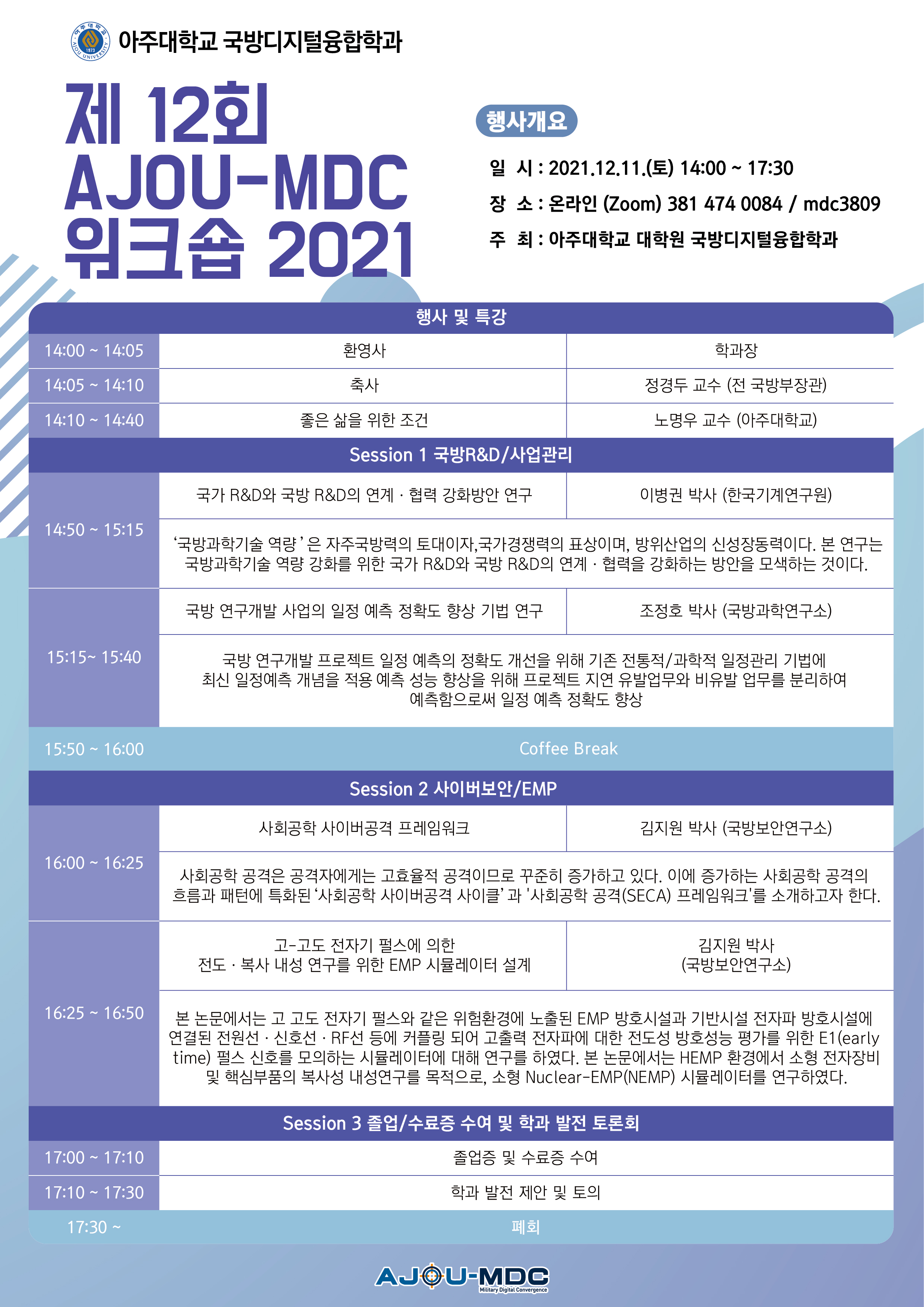 아주대학교 1973 AJOU UNIVERSITY

아주대학교 국방디지털융합학과

제 12회 AJOU-MDC 워크숍 2021

행사개요

일 시 : 2021.12.11.(토) 14:00 ~ 17:30
장 소 : 온라인 (Zoom) 381 474 0084 / mdc3809
주 최 : 아주대학교 대학원 국방디지털융합학과

| 행사 및 특강 | | |
|---|---|---|
| 14:00 ~ 14:05 | 환영사 | 학과장 |
| 14:05 ~ 14:10 | 축사 | 정경두 교수 (전 국방부장관) |
| 14:10 ~ 14:40 | 좋은 삶을 위한 조건 | 노명우 교수 (아주대학교) |
| Session 1 국방R&D/사업관리 | | |
| 14:50 ~ 15:15 | 국가 R&D와 국방 R&D의 연계 · 협력 강화방안 연구 | 이병권 박사 (한국기계연구원) |
| | ‘국방과학기술 역량’은 자주국방력의 토대이자,국가경쟁력의 표상이며, 방위산업의 신성장동력이다. 본 연구는 국방과학기술 역량 강화를 위한 국가 R&D와 국방 R&D의 연계 · 협력을 강화하는 방안을 모색하는 것이다. | |
| 15:15~ 15:40 | 국방 연구개발 사업의 일정 예측 정확도 향상 기법 연구 | 조정호 박사 (국방과학연구소) |
| | 국방 연구개발 프로젝트 일정 예측의 정확도 개선을 위해 기존 전통적/과학적 일정관리 기법에 최신 일정예측 개념을 적용 예측 성능 향상을 위해 프로젝트 지연 유발업무와 비유발 업무를 분리하여 예측함으로써 일정 예측 정확도 향상 | |
| 15:50 ~ 16:00 | Coffee Break | |
| Session 2 사이버보안/EMP | | |
| 16:00 ~ 16:25 | 사회공학 사이버공격 프레임워크 | 김지원 박사 (국방보안연구소) |
| | 사회공학 공격은 공격자에게는 고효율적 공격이므로 꾸준히 증가하고 있다. 이에 증가하는 사회공학 공격의 흐름과 패턴에 특화된 ‘사회공학 사이버공격 사이클’과 '사회공학 공격(SECA) 프레임워크'를 소개하고자 한다. | |
| 16:25 ~ 16:50 | 고-고도 전자기 펄스에 의한 전도 · 복사 내성 연구를 위한 EMP 시뮬레이터 설계 | 김지원 박사 (국방보안연구소) |
| | 본 논문에서는 고 고도 전자기 펄스와 같은 위험환경에 노출된 EMP 방호시설과 기반시설 전자파 방호시설에 연결된 전원선 · 신호선 · RF선 등에 커플링 되어 고출력 전자파에 대한 전도성 방호성능 평가를 위한 E1(early time) 펄스 신호를 모의하는 시뮬레이터에 대해 연구를 하였다. 본 논문에서는 HEMP 환경에서 소형 전자장비 및 핵심부품의 복사성 내성연구를 목적으로, 소형 Nuclear-EMP(NEMP) 시뮬레이터를 연구하였다. | |
| Session 3 졸업/수료증 수여 및 학과 발전 토론회 | | |
| 17:00 ~ 17:10 | 졸업증 및 수료증 수여 | |
| 17:10 ~ 17:30 | 학과 발전 제안 및 토의 | |
| 17:30 ~ | 폐회 | |

AJOU-MDC Military Digital Convergence